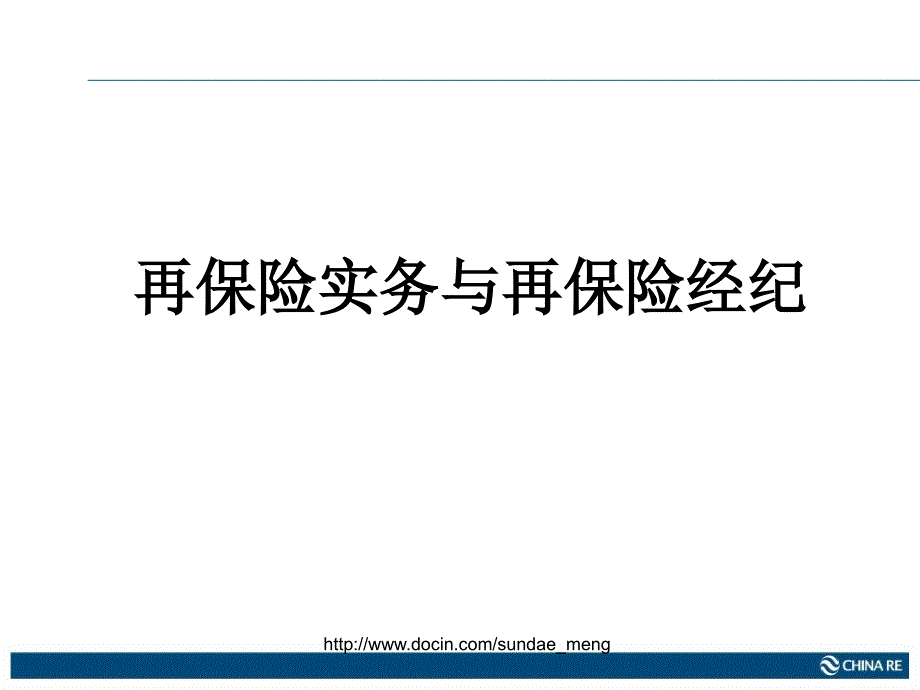 再保险实务与再保险经纪

http://www.docin.com/sundae_meng

CHINA RE